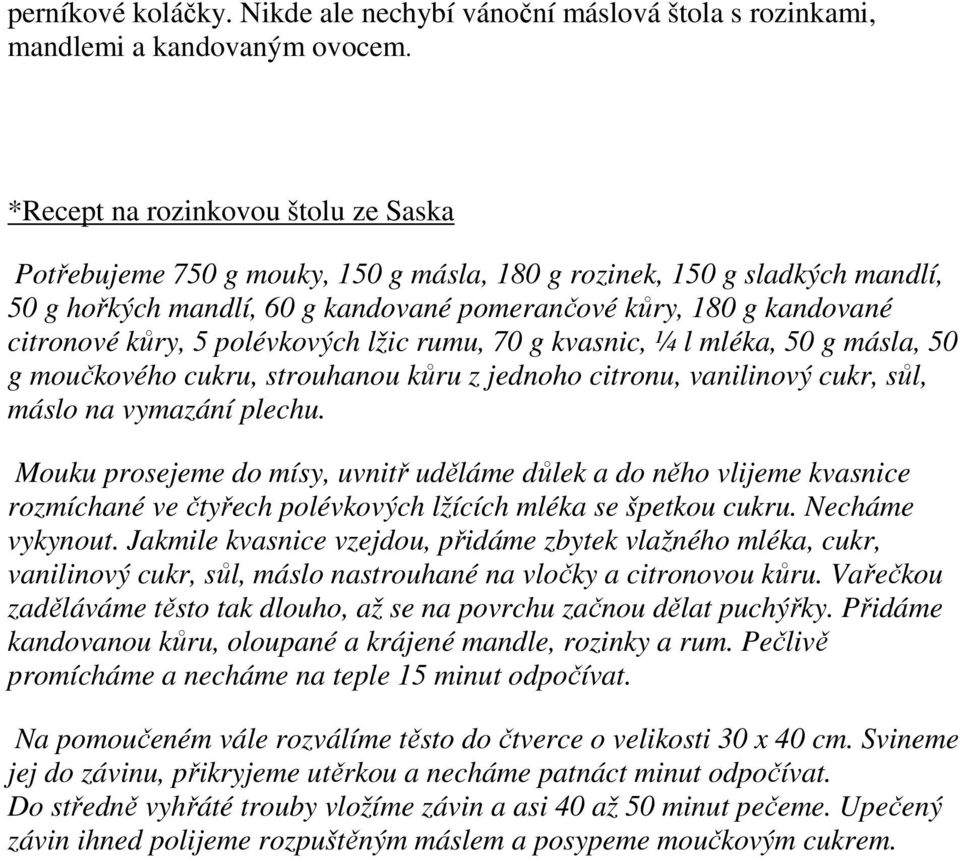 perníkové koláčky. Nikde ale nechybí vánoční máslová štola s rozinkami, mandlemi a kandovaným ovocem.

*Recept na rozinkovou štolu ze Saska

Potřebujeme 750 g mouky, 150 g másla, 180 g rozinek, 150 g sladkých mandlí, 50 g hořkých mandlí, 60 g kandované pomerančové kůry, 180 g kandované citronové kůry, 5 polévkových lžic rumu, 70 g kvasnic, ¼ l mléka, 50 g másla, 50 g moučkového cukru, strouhanou kůru z jednoho citronu, vanilinový cukr, sůl, máslo na vymazání plechu.

Mouku prosejeme do mísy, uvnitř uděláme důlek a do něho vlijeme kvasnice rozmíchané ve čtyřech polévkových lžících mléka se špetkou cukru. Necháme vykynout. Jakmile kvasnice vzejdou, přidáme zbytek vlažného mléka, cukr, vanilinový cukr, sůl, máslo nastrouhané na vločky a citronovou kůru. Vařečkou zaděláváme těsto tak dlouho, až se na povrchu začnou dělat puchýřky. Přidáme kandovanou kůru, oloupané a krájené mandle, rozinky a rum. Pečlivě promícháme a necháme na teple 15 minut odpočívat.

Na pomoučeném vále rozválíme těsto do čtverce o velikosti 30 x 40 cm. Svineme jej do závinu, přikryjeme utěrkou a necháme patnáct minut odpočívat.
Do středně vyhřáté trouby vložíme závin a asi 40 až 50 minut pečeme. Upečený závin ihned polijeme rozpuštěným máslem a posypeme moučkovým cukrem.